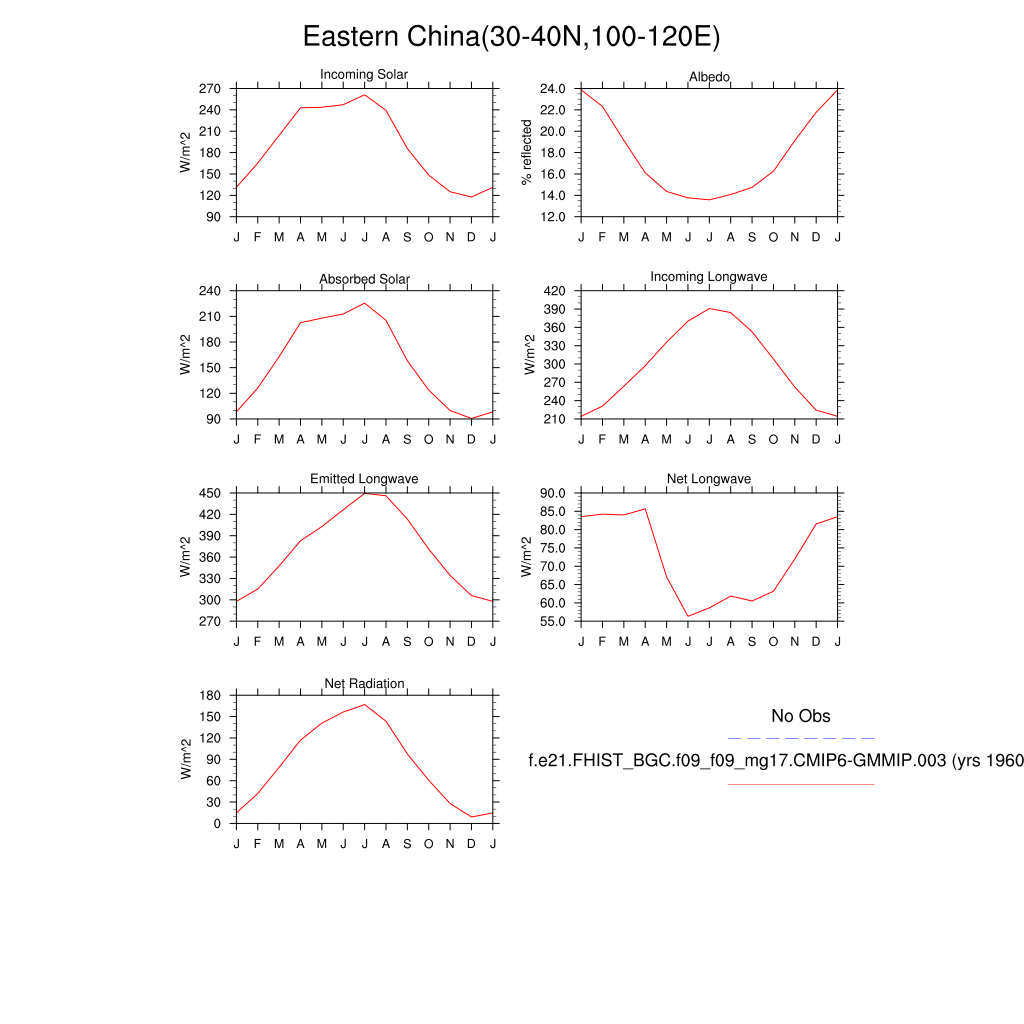 Eastern China(30-40N,100-120E)

Incoming Solar
W/m^2
270
240
210
180
150
120
90
J F M A M J J A S O N D J

Albedo
% reflected
24.0
22.0
20.0
18.0
16.0
14.0
12.0
J F M A M J J A S O N D J

Absorbed Solar
W/m^2
240
210
180
150
120
90
J F M A M J J A S O N D J

Incoming Longwave
W/m^2
420
390
360
330
300
270
240
210
J F M A M J J A S O N D J

Emitted Longwave
W/m^2
450
420
390
360
330
300
270
J F M A M J J A S O N D J

Net Longwave
W/m^2
90.0
85.0
80.0
75.0
70.0
65.0
60.0
55.0
J F M A M J J A S O N D J

Net Radiation
W/m^2
180
150
120
90
60
30
0
J F M A M J J A S O N D J

No Obs
f.e21.FHIST_BGC.f09_f09_mg17.CMIP6-GMMIP.003 (yrs 1960